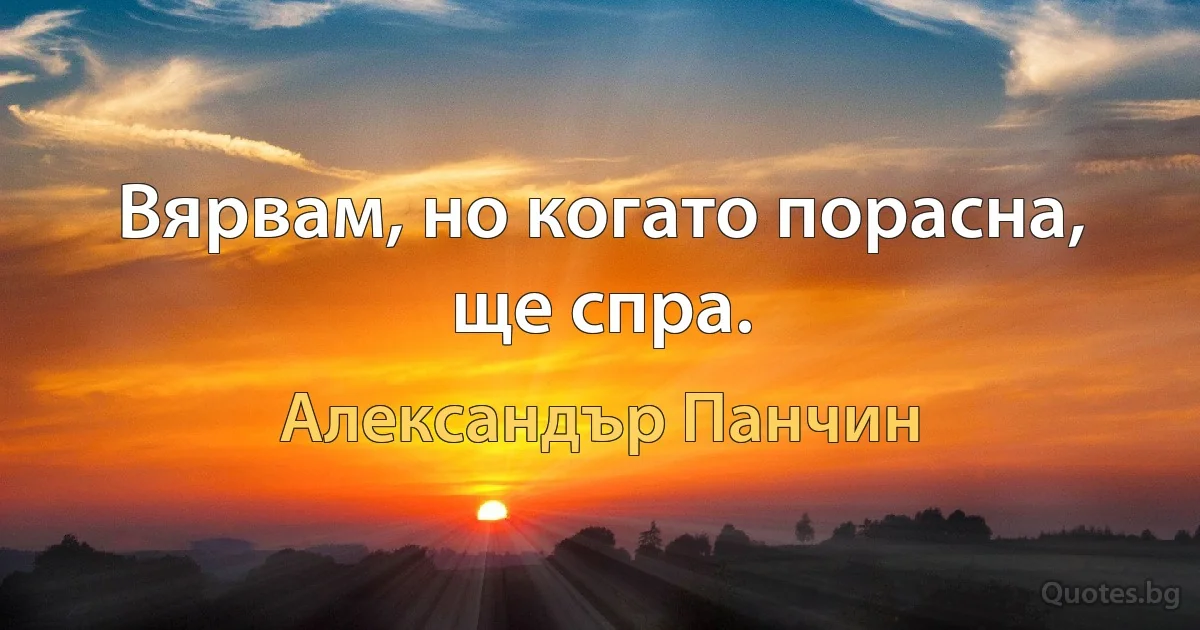 Вярвам, но когато порасна, ще спра.

Александър Панчин

Quotes.bg